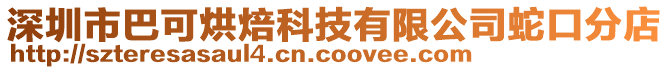 深圳市巴可烘焙科技有限公司蛇口分店
http://szteresasaul4.cn.coovee.com